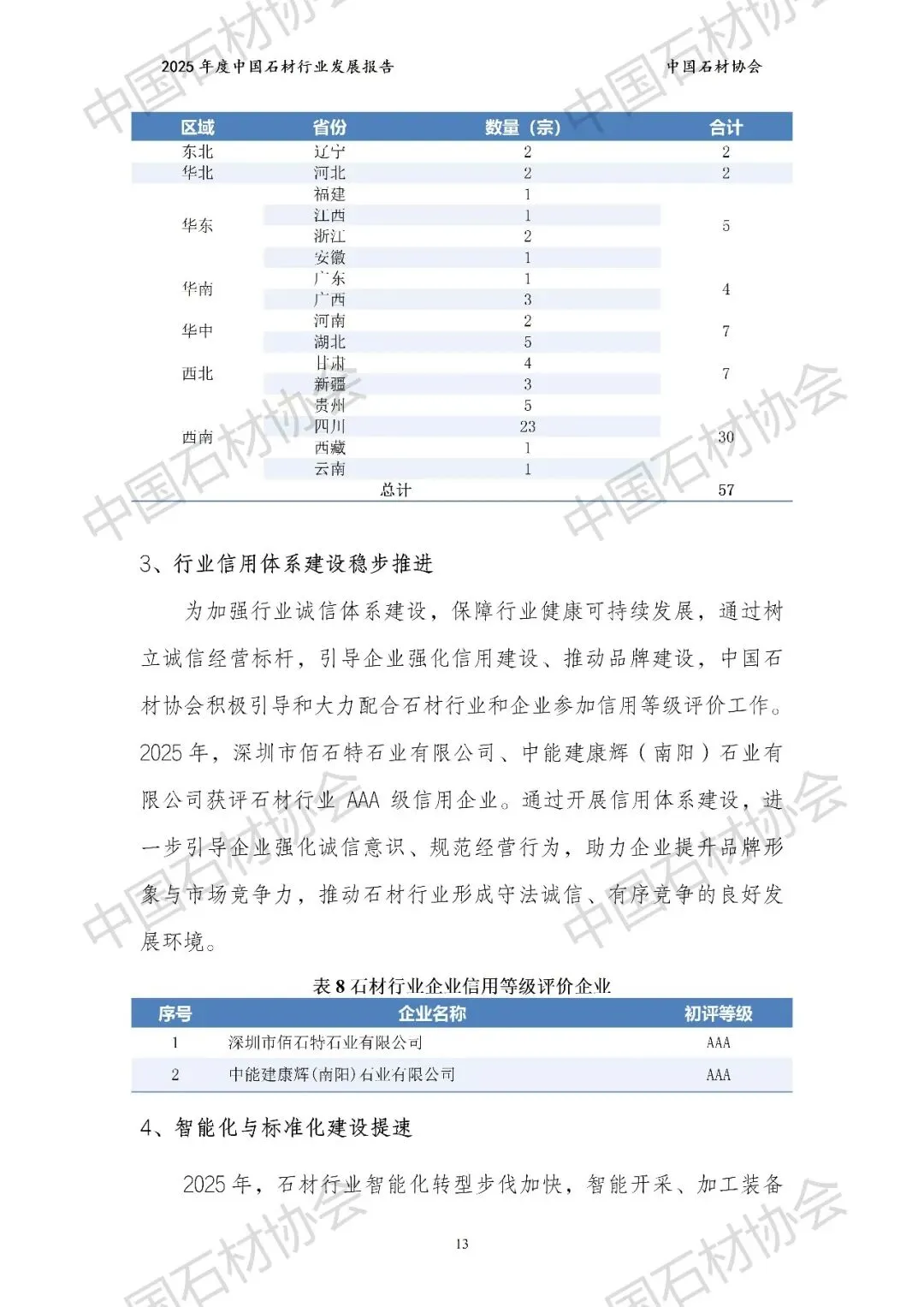 2025年度中国石材行业发展报告 中国石材协会

| 区域 | 省份 | 数量（宗） | 合计 |
|---|---|---|---|
| 东北 | 辽宁 | 2 | 2 |
| 华北 | 河北 | 2 | 2 |
| 华东 | 福建 | 1 | 5 |
|  | 江西 | 1 |  |
|  | 浙江 | 2 |  |
|  | 安徽 | 1 |  |
| 华南 | 广东 | 1 | 4 |
|  | 广西 | 3 |  |
| 华中 | 河南 | 2 | 7 |
|  | 湖北 | 5 |  |
| 西北 | 甘肃 | 4 | 7 |
|  | 新疆 | 3 |  |
| 西南 | 贵州 | 5 | 30 |
|  | 四川 | 23 |  |
|  | 西藏 | 1 |  |
|  | 云南 | 1 |  |
| 总计 |  |  | 57 |

3、行业信用体系建设稳步推进

为加强行业诚信体系建设，保障行业健康可持续发展，通过树立诚信经营标杆，引导企业强化信用建设、推动品牌建设，中国石材协会积极引导和大力配合石材行业和企业参加信用等级评价工作。2025年，深圳市佰石特石业有限公司、中能建康辉（南阳）石业有限公司获评石材行业AAA级信用企业。通过开展信用体系建设，进一步引导企业强化诚信意识、规范经营行为，助力企业提升品牌形象与市场竞争力，推动石材行业形成守法诚信、有序竞争的良好发展环境。

表8石材行业企业信用等级评价企业

| 序号 | 企业名称 | 初评等级 |
|---|---|---|
| 1 | 深圳市佰石特石业有限公司 | AAA |
| 2 | 中能建康辉(南阳)石业有限公司 | AAA |

4、智能化与标准化建设提速

2025年，石材行业智能化转型步伐加快，智能开采、加工装备

13

中国石材协会